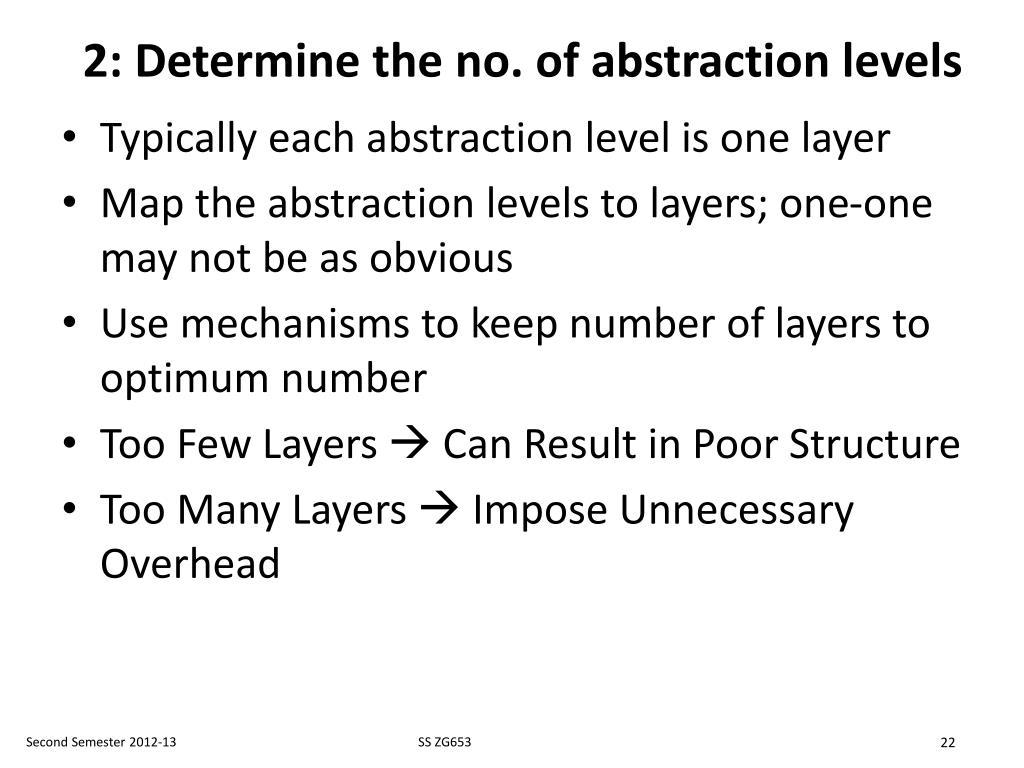 2: Determine the no. of abstraction levels

• Typically each abstraction level is one layer
• Map the abstraction levels to layers; one-one may not be as obvious
• Use mechanisms to keep number of layers to optimum number
• Too Few Layers → Can Result in Poor Structure
• Too Many Layers → Impose Unnecessary Overhead

Second Semester 2012-13

SS ZG653

22